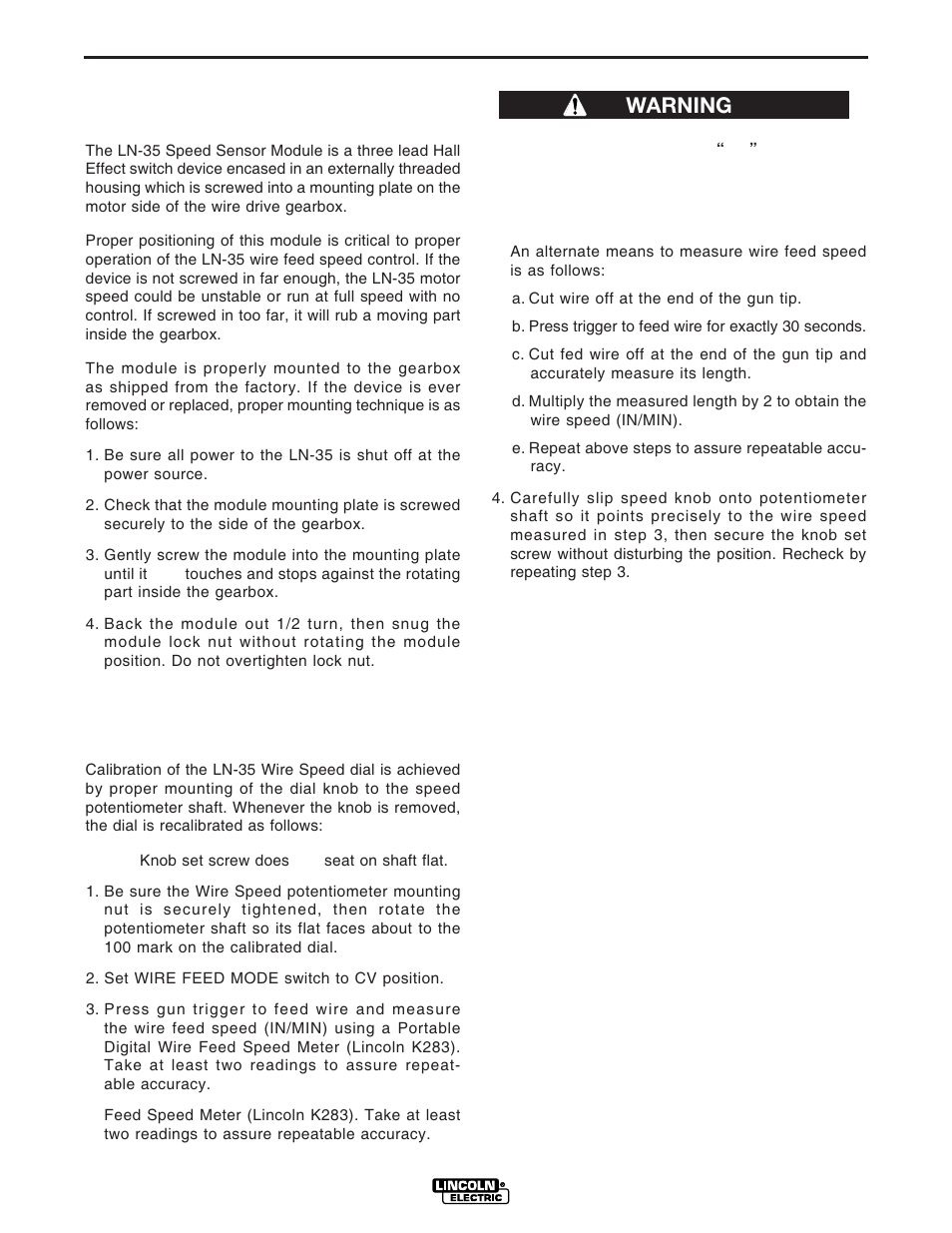 The LN-35 Speed Sensor Module is a three lead Hall Effect switch device encased in an externally threaded housing which is screwed into a mounting plate on the motor side of the wire drive gearbox.

Proper positioning of this module is critical to proper operation of the LN-35 wire feed speed control. If the device is not screwed in far enough, the LN-35 motor speed could be unstable or run at full speed with no control. If screwed in too far, it will rub a moving part inside the gearbox.

The module is properly mounted to the gearbox as shipped from the factory. If the device is ever removed or replaced, proper mounting technique is as follows:

1. Be sure all power to the LN-35 is shut off at the power source.

2. Check that the module mounting plate is screwed securely to the side of the gearbox.

3. Gently screw the module into the mounting plate until it touches and stops against the rotating part inside the gearbox.

4. Back the module out 1/2 turn, then snug the module lock nut without rotating the module position. Do not overtighten lock nut.

Calibration of the LN-35 Wire Speed dial is achieved by proper mounting of the dial knob to the speed potentiometer shaft. Whenever the knob is removed, the dial is recalibrated as follows:

Knob set screw does seat on shaft flat.

1. Be sure the Wire Speed potentiometer mounting nut is securely tightened, then rotate the potentiometer shaft so its flat faces about to the 100 mark on the calibrated dial.

2. Set WIRE FEED MODE switch to CV position.

3. Press gun trigger to feed wire and measure the wire feed speed (IN/MIN) using a Portable Digital Wire Feed Speed Meter (Lincoln K283). Take at least two readings to assure repeatable accuracy.

Feed Speed Meter (Lincoln K283). Take at least two readings to assure repeatable accuracy.

WARNING

“ ”

An alternate means to measure wire feed speed is as follows:

a. Cut wire off at the end of the gun tip.

b. Press trigger to feed wire for exactly 30 seconds.

c. Cut fed wire off at the end of the gun tip and accurately measure its length.

d. Multiply the measured length by 2 to obtain the wire speed (IN/MIN).

e. Repeat above steps to assure repeatable accuracy.

4. Carefully slip speed knob onto potentiometer shaft so it points precisely to the wire speed measured in step 3, then secure the knob set screw without disturbing the position. Recheck by repeating step 3.

LINCOLN ELECTRIC